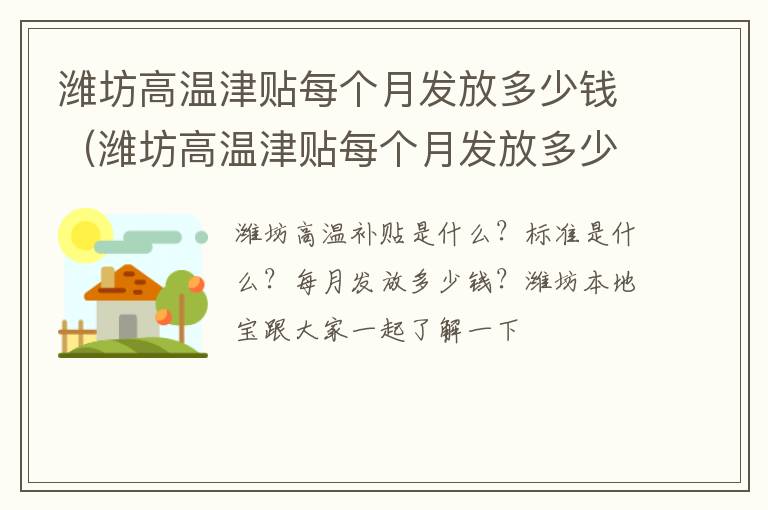 潍坊高温津贴每个月发放多少钱（潍坊高温津贴每个月发放多少

潍坊高温补贴是什么？标准是什么？每月发放多少钱？潍坊本地宝跟大家一起了解一下